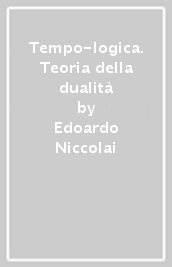 Tempo-logica. Teoria della dualità
by
Edoardo Niccolai